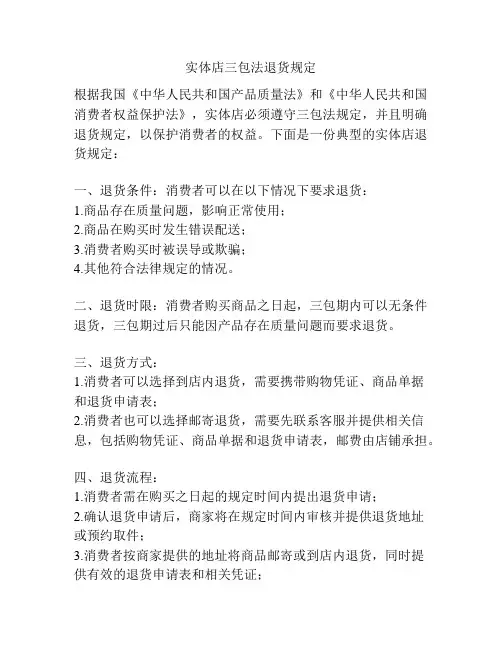 实体店三包法退货规定

根据我国《中华人民共和国产品质量法》和《中华人民共和国消费者权益保护法》，实体店必须遵守三包法规定，并且明确退货规定，以保护消费者的权益。下面是一份典型的实体店退货规定：

一、退货条件：消费者可以在以下情况下要求退货：
1.商品存在质量问题，影响正常使用；
2.商品在购买时发生错误配送；
3.消费者购买时被误导或欺骗；
4.其他符合法律规定的情况。

二、退货时限：消费者购买商品之日起，三包期内可以无条件退货，三包期过后只能因产品存在质量问题而要求退货。

三、退货方式：
1.消费者可以选择到店内退货，需要携带购物凭证、商品单据和退货申请表；
2.消费者也可以选择邮寄退货，需要先联系客服并提供相关信息，包括购物凭证、商品单据和退货申请表，邮费由店铺承担。

四、退货流程：
1.消费者需在购买之日起的规定时间内提出退货申请；
2.确认退货申请后，商家将在规定时间内审核并提供退货地址或预约取件；
3.消费者按商家提供的地址将商品邮寄或到店内退货，同时提供有效的退货申请表和相关凭证；